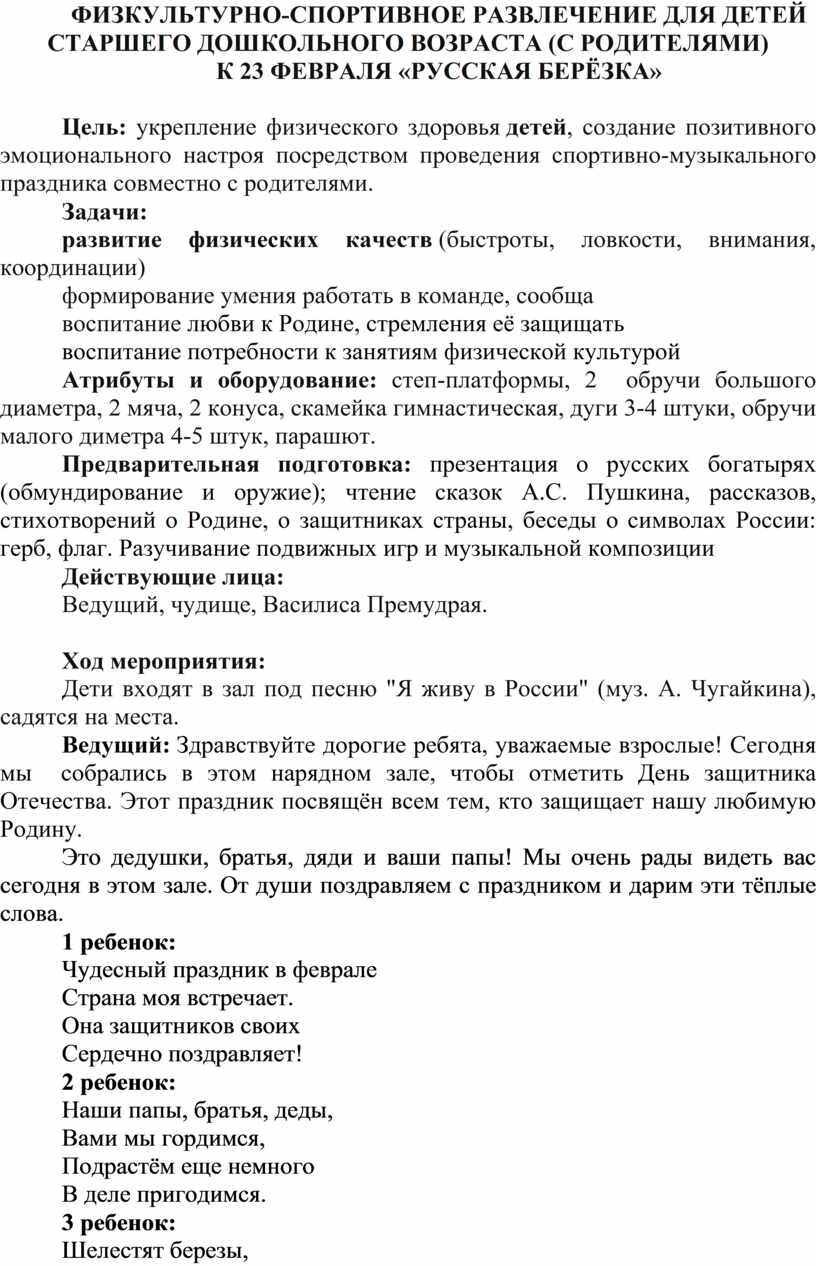 ФИЗКУЛЬТУРНО-СПОРТИВНОЕ РАЗВЛЕЧЕНИЕ ДЛЯ ДЕТЕЙ СТАРШЕГО ДОШКОЛЬНОГО ВОЗРАСТА (С РОДИТЕЛЯМИ) К 23 ФЕВРАЛЯ «РУССКАЯ БЕРЁЗКА»

Цель: укрепление физического здоровья детей, создание позитивного эмоционального настроя посредством проведения спортивно-музыкального праздника совместно с родителями.

Задачи:

развитие физических качеств (быстроты, ловкости, внимания, координации)

формирование умения работать в команде, сообща

воспитание любви к Родине, стремления её защищать

воспитание потребности к занятиям физической культурой

Атрибуты и оборудование: степ-платформы, 2 обручи большого диаметра, 2 мяча, 2 конуса, скамейка гимнастическая, дуги 3-4 штуки, обручи малого диметра 4-5 штук, парашют.

Предварительная подготовка: презентация о русских богатырях (обмундирование и оружие); чтение сказок А.С. Пушкина, рассказов, стихотворений о Родине, о защитниках страны, беседы о символах России: герб, флаг. Разучивание подвижных игр и музыкальной композиции

Действующие лица:

Ведущий, чудище, Василиса Премудрая.

Ход мероприятия:

Дети входят в зал под песню "Я живу в России" (муз. А. Чугайкина), садятся на места.

Ведущий: Здравствуйте дорогие ребята, уважаемые взрослые! Сегодня мы собрались в этом нарядном зале, чтобы отметить День защитника Отечества. Этот праздник посвящён всем тем, кто защищает нашу любимую Родину.

Это дедушки, братья, дяди и ваши папы! Мы очень рады видеть вас сегодня в этом зале. От души поздравляем с праздником и дарим эти тёплые слова.

1 ребенок:
Чудесный праздник в феврале
Страна моя встречает.
Она защитников своих
Сердечно поздравляет!

2 ребенок:
Наши папы, братья, деды,
Вами мы гордимся,
Подрастём еще немного
В деле пригодимся.

3 ребенок:
Шелестят березы,